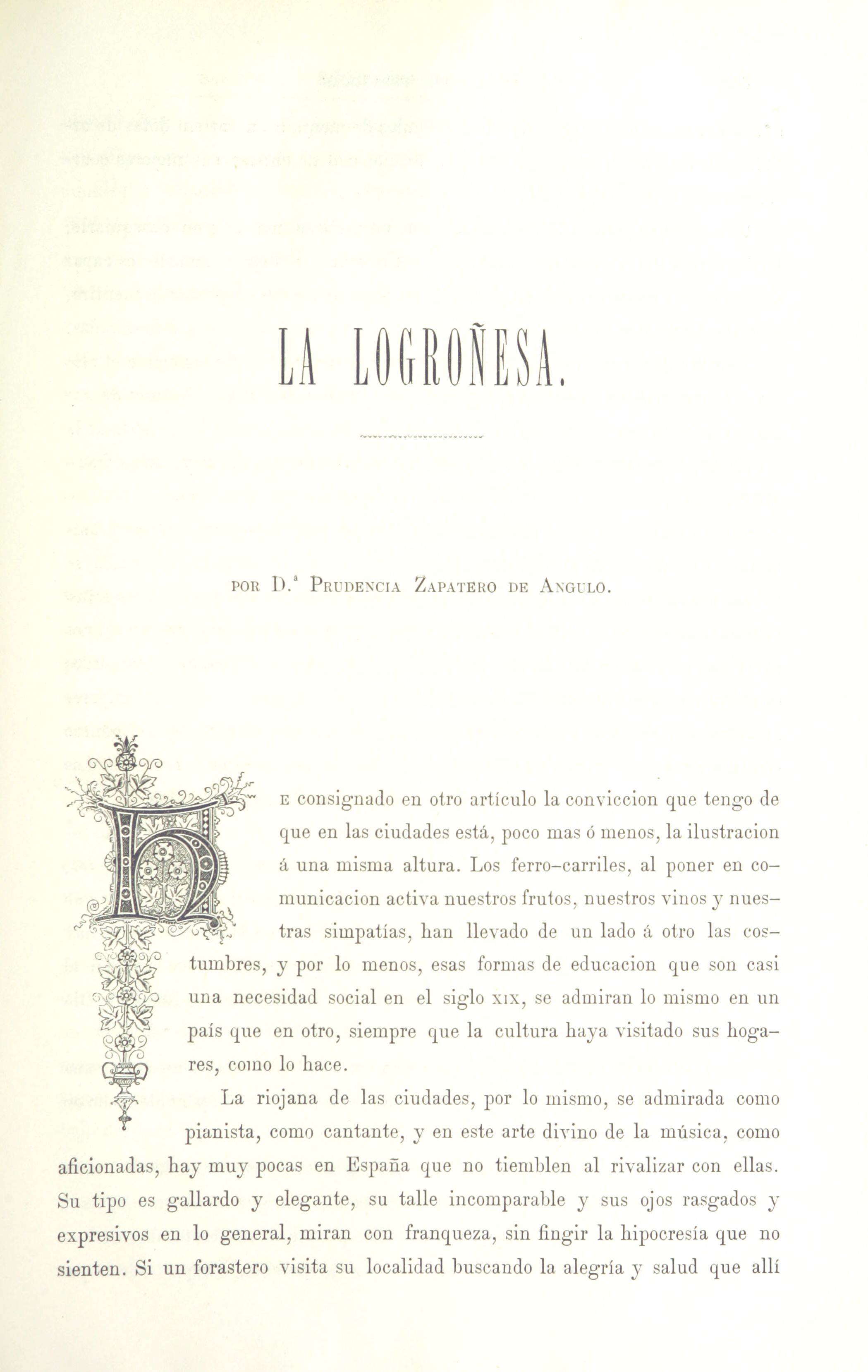 LA LOGROÑESA.

POR D.ª PRUDENCIA ZAPATERO DE ANGULO.

HE consignado en otro artículo la conviccion que tengo de que en las ciudades está, poco mas ó menos, la ilustracion á una misma altura. Los ferro-carriles, al poner en comunicacion activa nuestros frutos, nuestros vinos y nuestras simpatías, han llevado de un lado á otro las costumbres, y por lo menos, esas formas de educacion que son casi una necesidad social en el siglo XIX, se admiran lo mismo en un país que en otro, siempre que la cultura haya visitado sus hogares, como lo hace.

La riojana de las ciudades, por lo mismo, se admirada como pianista, como cantante, y en este arte divino de la música, como aficionadas, hay muy pocas en España que no tiemblen al rivalizar con ellas. Su tipo es gallardo y elegante, su talle incomparable y sus ojos rasgados y expresivos en lo general, miran con franqueza, sin fingir la hipocresía que no sienten. Si un forastero visita su localidad buscando la alegría y salud que allí